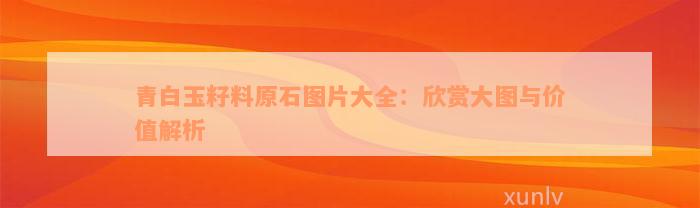 青白玉籽料原石图片大全：欣赏大图与价值解析

xunlv